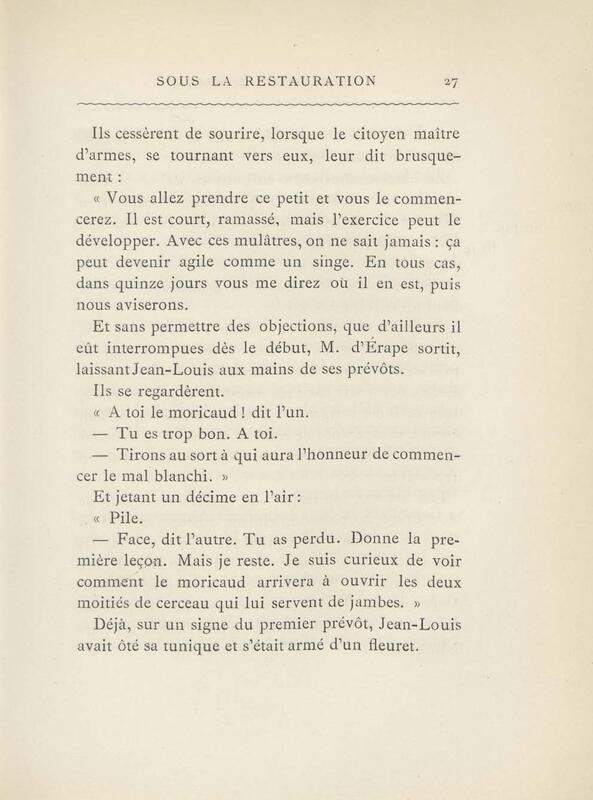 SOUS LA RESTAURATION 27

Ils cessèrent de sourire, lorsque le citoyen maître d'armes, se tournant vers eux, leur dit brusquement :

« Vous allez prendre ce petit et vous le commencerez. Il est court, ramassé, mais l'exercice peut le développer. Avec ces mulâtres, on ne sait jamais : ça peut devenir agile comme un singe. En tous cas, dans quinze jours vous me direz où il en est, puis nous aviserons.

Et sans permettre des objections, que d'ailleurs il eût interrompues dès le début, M. d'Érape sortit, laissant Jean-Louis aux mains de ses prévôts.

Ils se regardèrent.

« A toi le moricaud ! dit l'un.

— Tu es trop bon. A toi.

— Tirons au sort à qui aura l'honneur de commencer le mal blanchi. »

Et jetant un décime en l'air :

« Pile.

— Face, dit l'autre. Tu as perdu. Donne la première leçon. Mais je reste. Je suis curieux de voir comment le moricaud arrivera à ouvrir les deux moitiés de cerceau qui lui servent de jambes. »

Déjà, sur un signe du premier prévôt, Jean-Louis avait ôté sa tunique et s'était armé d'un fleuret.